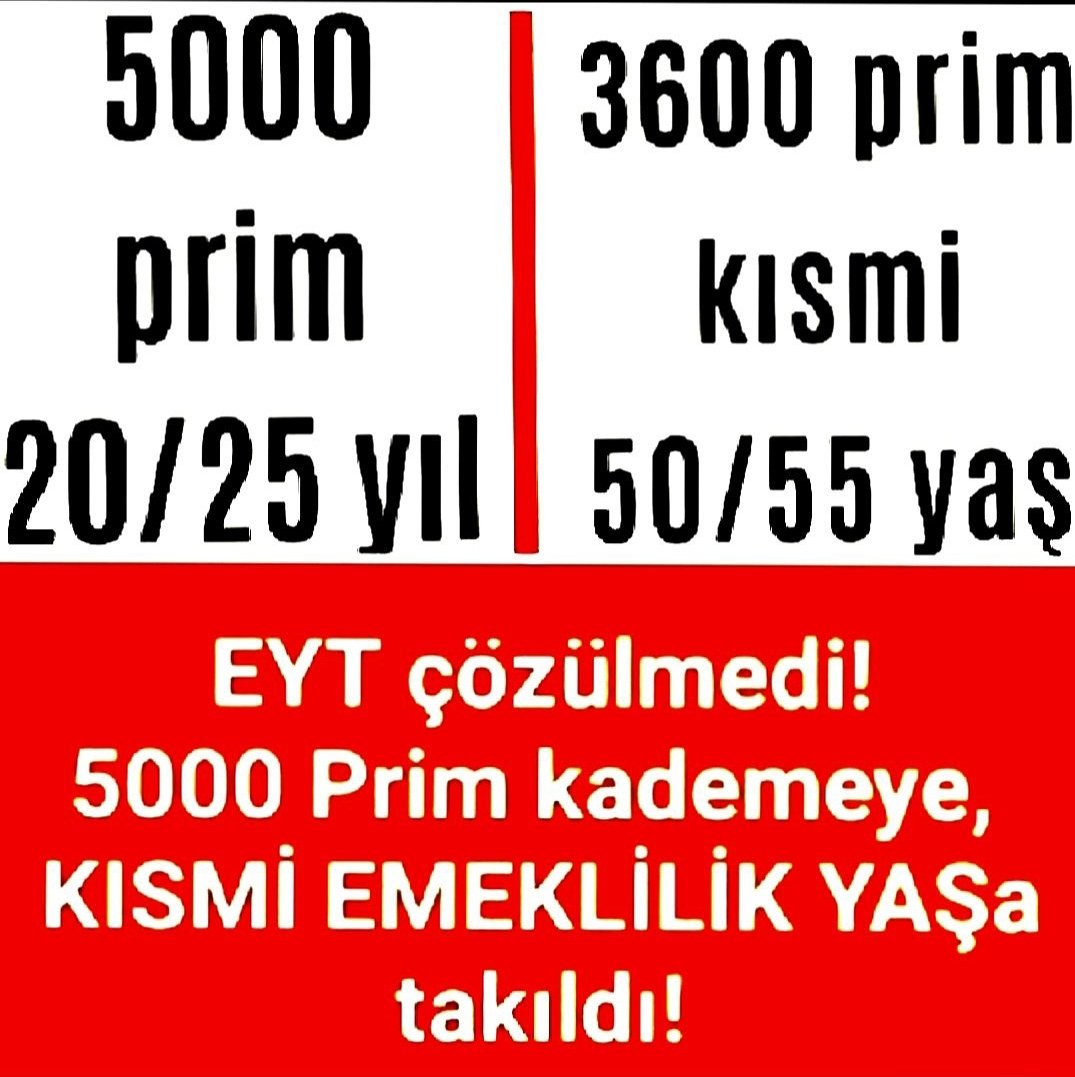 5000 prim 20/25 yıl

3600 prim kısmi 50/55 yaş

EYT çözülmedi!
5000 Prim kademeye,
KISMİ EMEKLİLİK YAŞa takıldı!